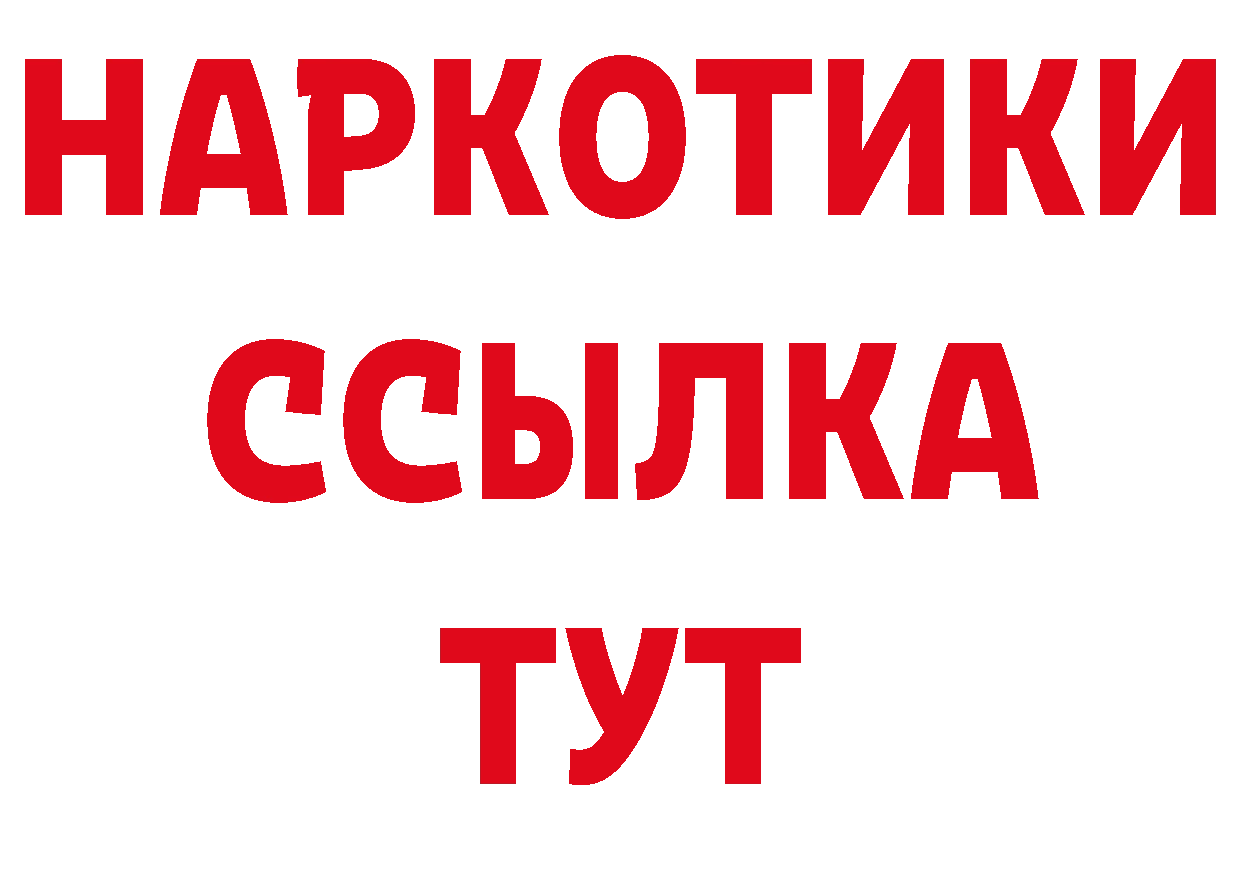 НАРКОТИКИ
ССЫЛКА
ТУТ